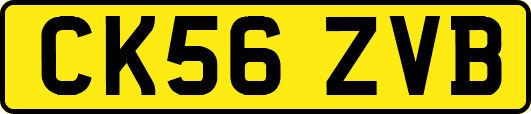 CK56 ZVB